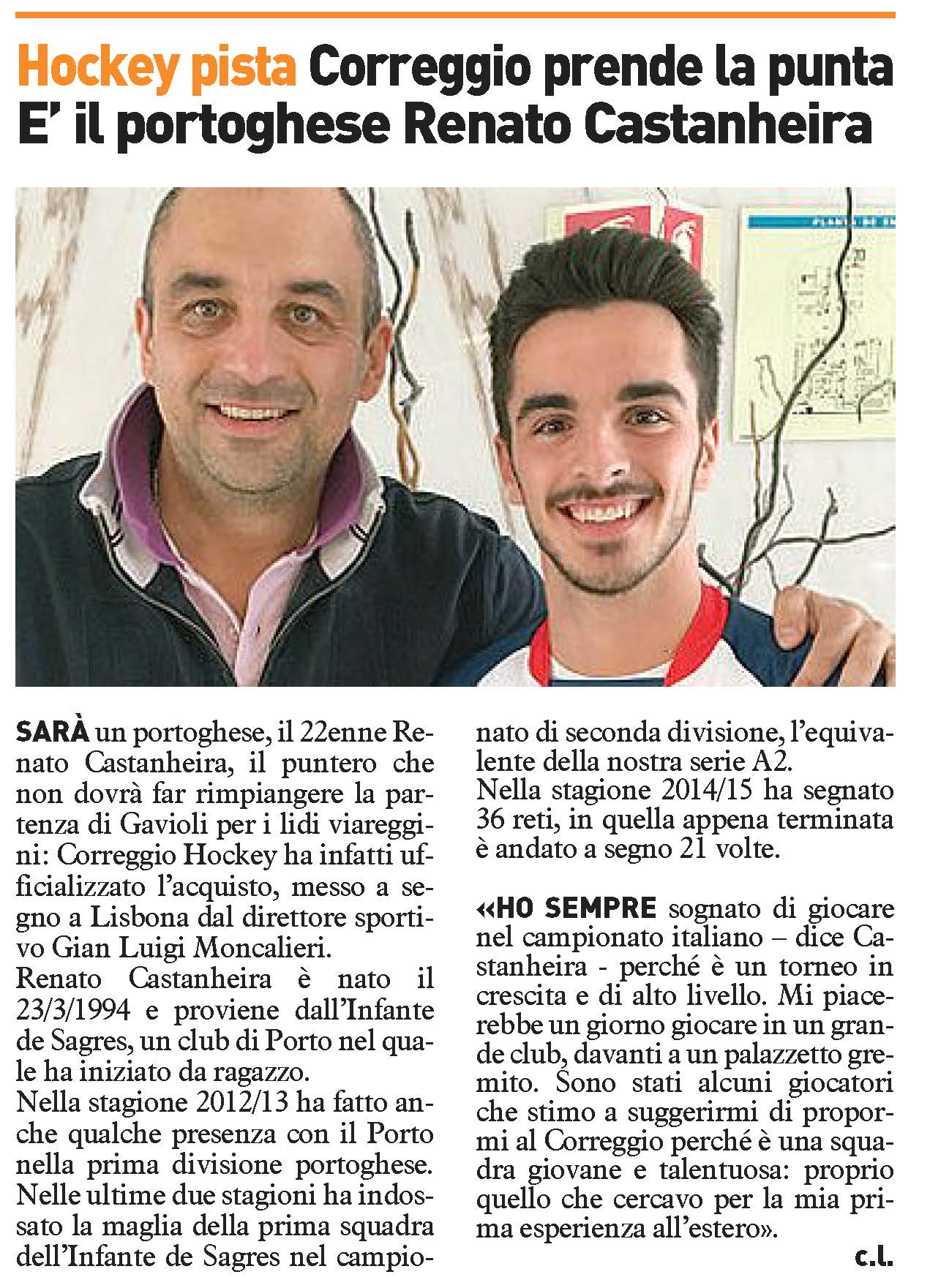 Hockey pista Correggio prende la punta E' il portoghese Renato Castanheira

SARÀ un portoghese, il 22enne Renato Castanheira, il puntero che non dovrà far rimpiangere la partenza di Gavioli per i lidi viareggini: Correggio Hockey ha infatti ufficializzato l'acquisto, messo a segno a Lisbona dal direttore sportivo Gian Luigi Moncalieri.
Renato Castanheira è nato il 23/3/1994 e proviene dall'Infante de Sagres, un club di Porto nel quale ha iniziato da ragazzo.
Nella stagione 2012/13 ha fatto anche qualche presenza con il Porto nella prima divisione portoghese.
Nelle ultime due stagioni ha indossato la maglia della prima squadra dell'Infante de Sagres nel campionato di seconda divisione, l'equivalente della nostra serie A2.
Nella stagione 2014/15 ha segnato 36 reti, in quella appena terminata è andato a segno 21 volte.

«HO SEMPRE sognato di giocare nel campionato italiano – dice Castanheira - perché è un torneo in crescita e di alto livello. Mi piacerebbe un giorno giocare in un grande club, davanti a un palazzetto gremito. Sono stati alcuni giocatori che stimo a suggerirmi di propormi al Correggio perché è una squadra giovane e talentuosa: proprio quello che cercavo per la mia prima esperienza all'estero».

c.l.